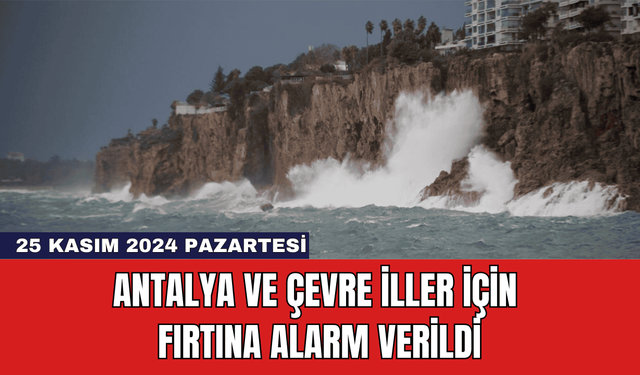 25 KASIM 2024 PAZARTESİ

ANTALYA VE ÇEVRE İLLER İÇİN FIRTINA ALARM VERİLDİ